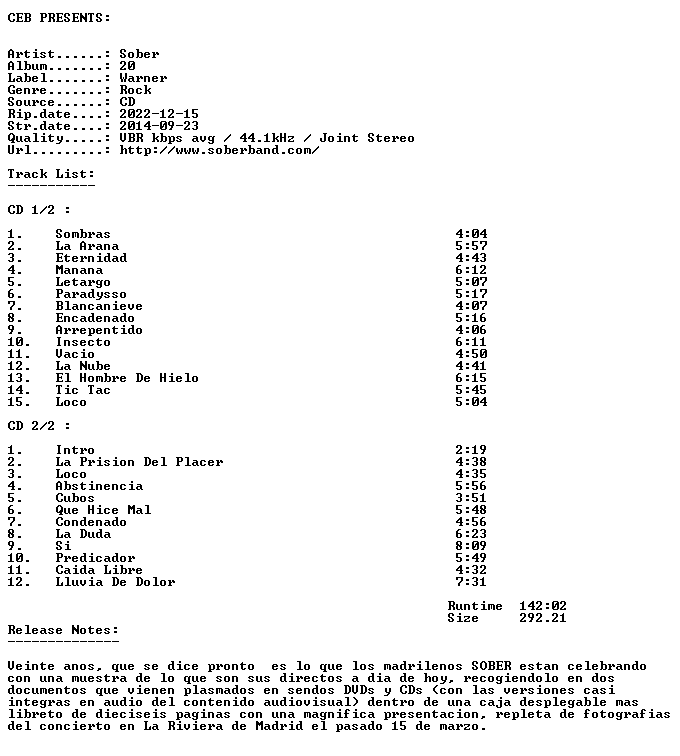 CEB PRESENTS:

Artist......: Sober
Album.......: 20
Label.......: Warner
Genre.......: Rock
Source......: CD
Rip.date....: 2022-12-15
Str.date....: 2014-09-23
Quality.....: VBR kbps avg / 44.1kHz / Joint Stereo
Url.........: http://www.soberband.com/

Track List:
-----------

CD 1/2 :

1. Sombras 4:04
2. La Arana 5:57
3. Eternidad 4:43
4. Manana 6:12
5. Letargo 5:07
6. Paradysso 5:17
7. Blancanieve 4:07
8. Encadenado 5:16
9. Arrepentido 4:06
10. Insecto 6:11
11. Vacio 4:50
12. La Nube 4:41
13. El Hombre De Hielo 6:15
14. Tic Tac 5:45
15. Loco 5:04

CD 2/2 :

1. Intro 2:19
2. La Prision Del Placer 4:38
3. Loco 4:35
4. Abstinencia 5:56
5. Cubos 3:51
6. Que Hice Mal 5:48
7. Condenado 4:56
8. La Duda 6:23
9. Si 8:09
10. Predicador 5:49
11. Caida Libre 4:32
12. Lluvia De Dolor 7:31

Runtime 142:02
Size 292.21

Release Notes:
--------------

Veinte anos, que se dice pronto es lo que los madrilenos SOBER estan celebrando con una muestra de lo que son sus directos a dia de hoy, recogiendolo en dos documentos que vienen plasmados en sendos DVDs y CDs (con las versiones casi integras en audio del contenido audiovisual) dentro de una caja desplegable mas libreto de dieciseis paginas con una magnifica presentacion, repleta de fotografias del concierto en La Riviera de Madrid el pasado 15 de marzo.